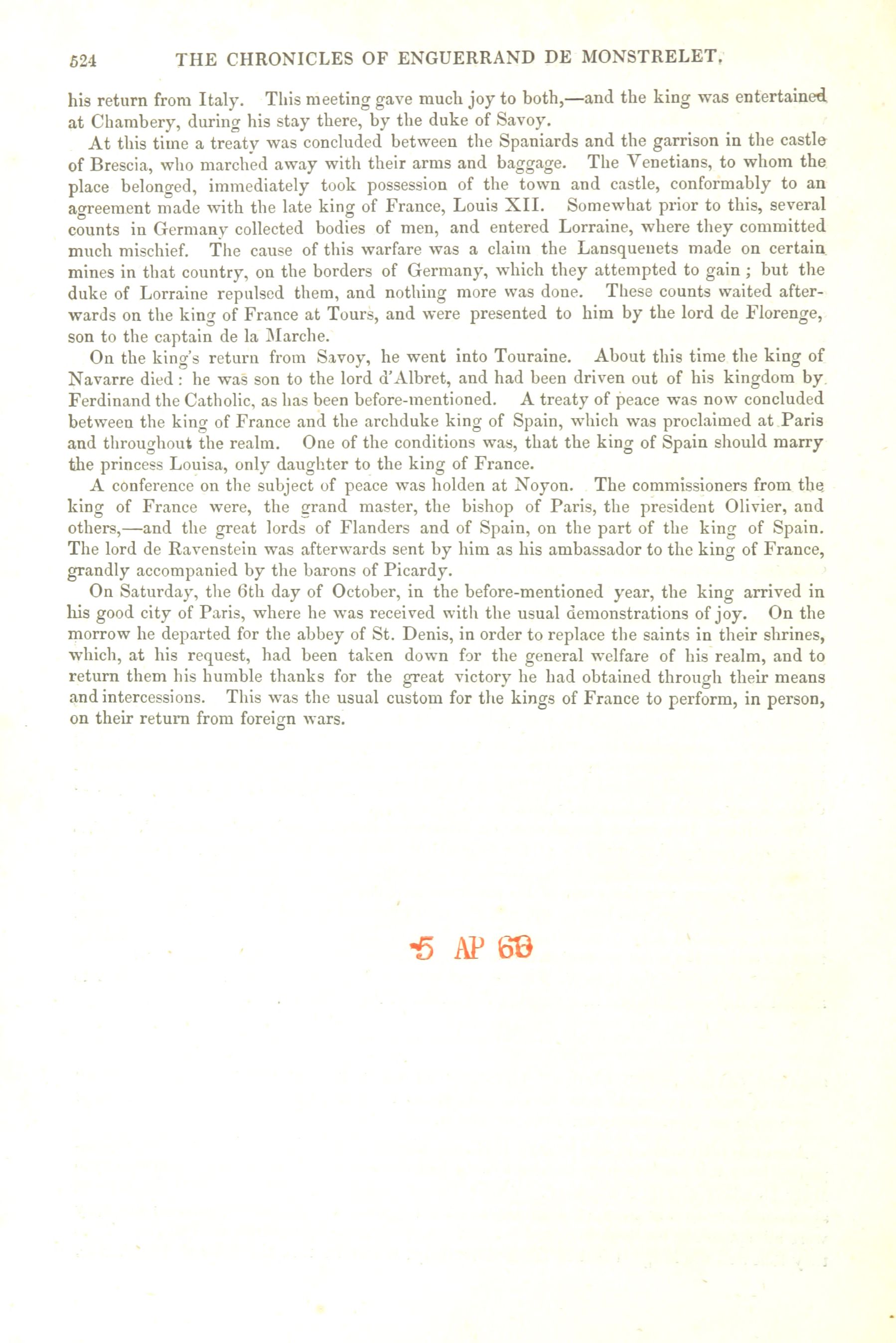 524 THE CHRONICLES OF ENGUERRAND DE MONSTRELET.

his return from Italy. This meeting gave much joy to both,—and the king was entertained at Chambery, during his stay there, by the duke of Savoy.

At this time a treaty was concluded between the Spaniards and the garrison in the castle of Brescia, who marched away with their arms and baggage. The Venetians, to whom the place belonged, immediately took possession of the town and castle, conformably to an agreement made with the late king of France, Louis XII. Somewhat prior to this, several counts in Germany collected bodies of men, and entered Lorraine, where they committed much mischief. The cause of this warfare was a claim the Lansquenets made on certain mines in that country, on the borders of Germany, which they attempted to gain; but the duke of Lorraine repulsed them, and nothing more was done. These counts waited afterwards on the king of France at Tours, and were presented to him by the lord de Florenge, son to the captain de la Marche.

On the king's return from Savoy, he went into Touraine. About this time the king of Navarre died: he was son to the lord d'Albret, and had been driven out of his kingdom by Ferdinand the Catholic, as has been before-mentioned. A treaty of peace was now concluded between the king of France and the archduke king of Spain, which was proclaimed at Paris and throughout the realm. One of the conditions was, that the king of Spain should marry the princess Louisa, only daughter to the king of France.

A conference on the subject of peace was holden at Noyon. The commissioners from the king of France were, the grand master, the bishop of Paris, the president Olivier, and others,—and the great lords of Flanders and of Spain, on the part of the king of Spain. The lord de Ravenstein was afterwards sent by him as his ambassador to the king of France, grandly accompanied by the barons of Picardy.

On Saturday, the 6th day of October, in the before-mentioned year, the king arrived in his good city of Paris, where he was received with the usual demonstrations of joy. On the morrow he departed for the abbey of St. Denis, in order to replace the saints in their shrines, which, at his request, had been taken down for the general welfare of his realm, and to return them his humble thanks for the great victory he had obtained through their means and intercessions. This was the usual custom for the kings of France to perform, in person, on their return from foreign wars.

5 AP 68